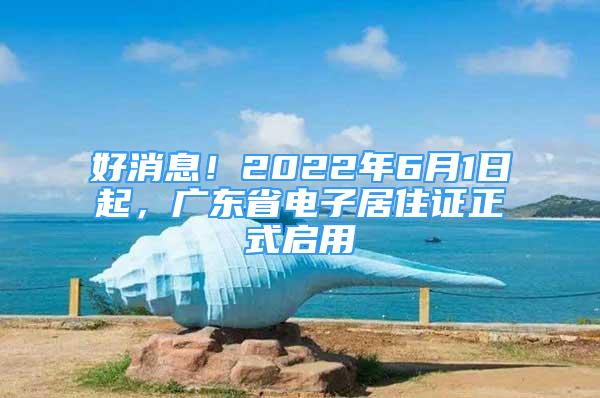 好消息！2022年6月1日起，广东省电子居住证正式启用